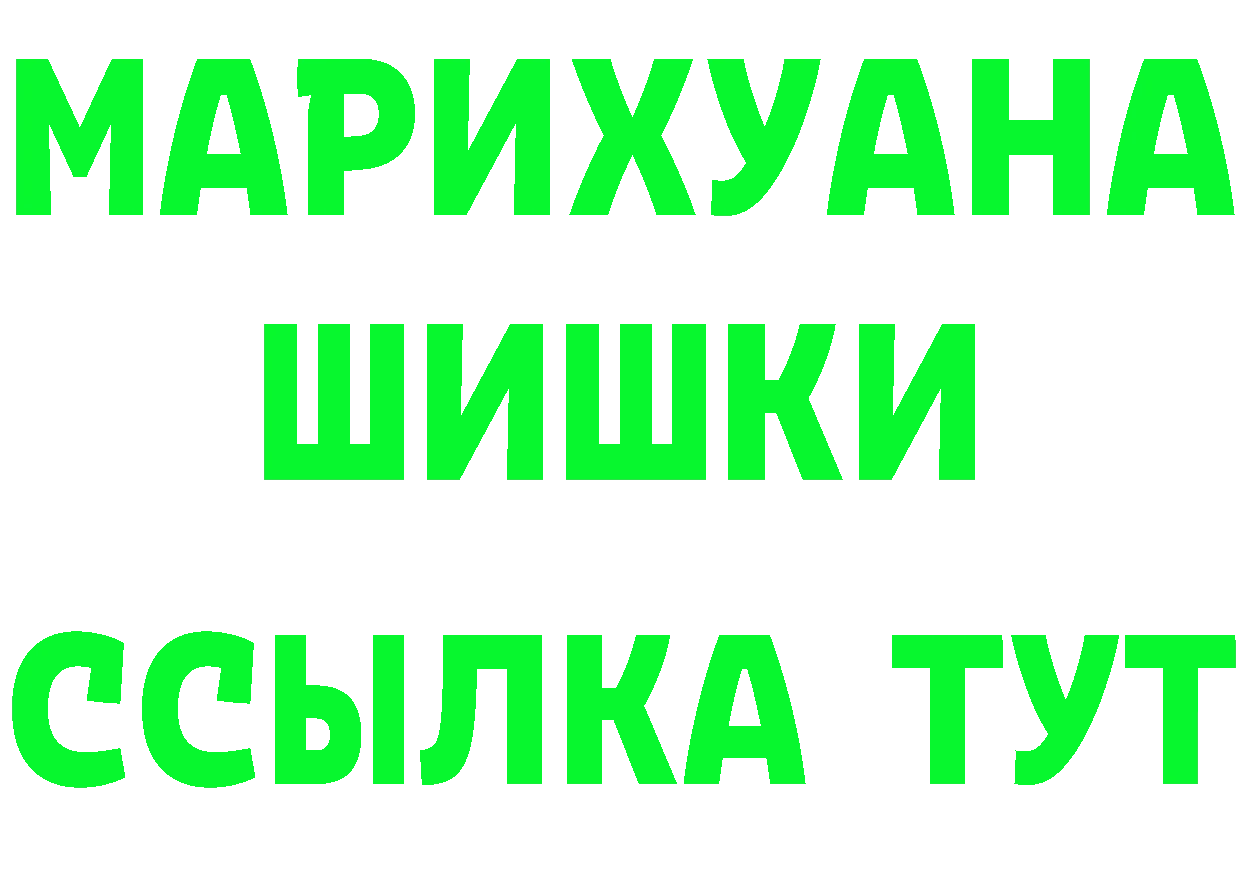 МАРИХУАНА
ШИШКИ
ССЫЛКА ТУТ